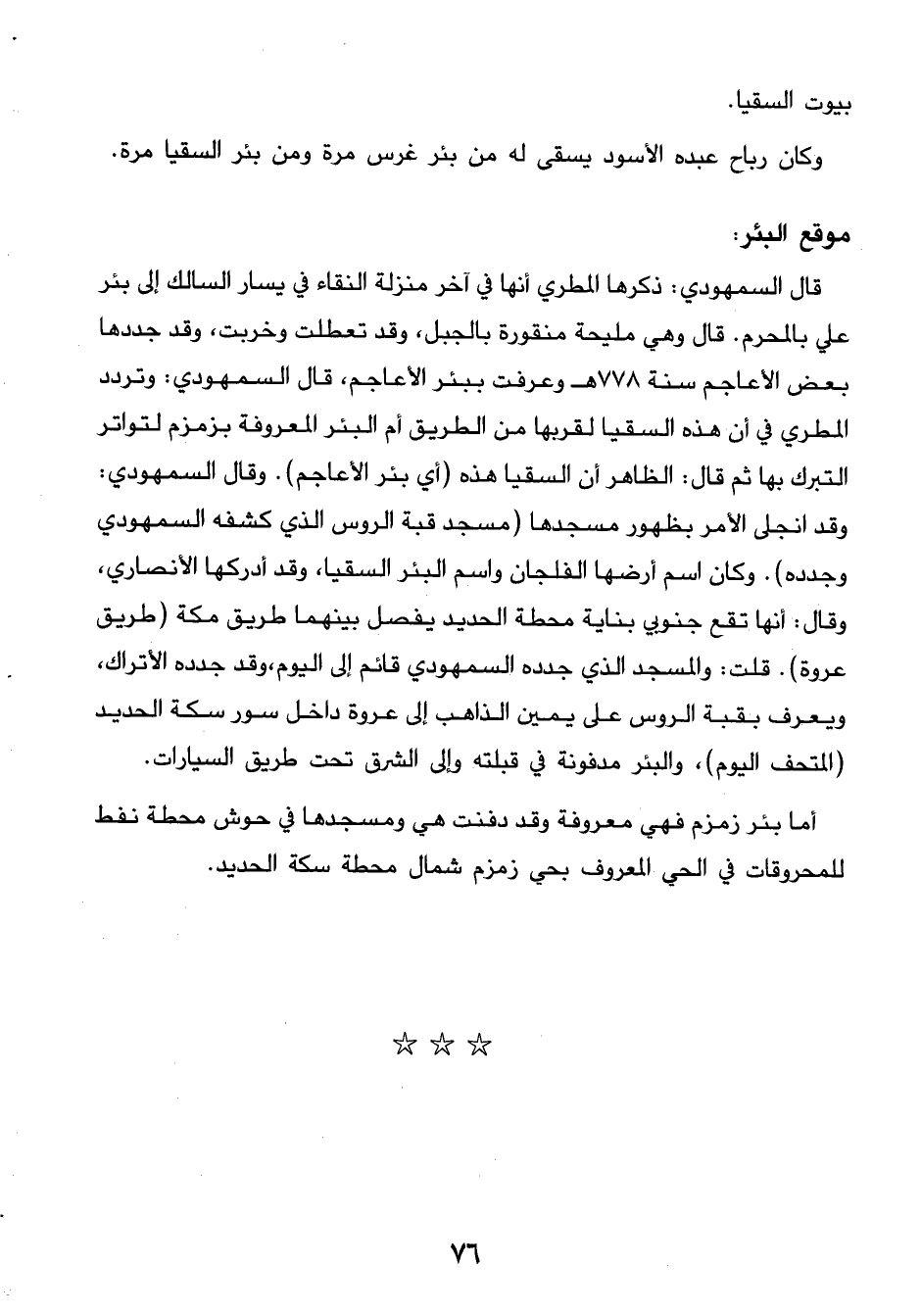 بيوت السقيا.

وكان رباح عبده الأسود يسقى له من بئر غرس مرة ومن بئر السقيا مرة.

موقع البئر:

قال السمهودي: ذكرها المطري أنها في آخر منزلة النقاء في يسار السالك إلى بئر علي بالمحرم. قال وهي مليحة منقورة بالجبل، وقد تعطلت وخربت، وقد جددها بعض الأعاجم سنة ٧٧٨هـ وعرفت ببئر الأعاجم، قال السمهودي: وتردد المطري في أن هذه السقيا لقربها من الطريق أم البئر المعروفة بزمزم لتواتر التبرك بها ثم قال: الظاهر أن السقيا هذه (أي بئر الأعاجم). وقال السمهودي: وقد انجلى الأمر بظهور مسجدها (مسجد قبة الروس الذي كشفه السمهودي وجدده). وكان اسم أرضها الفلجان واسم البئر السقيا، وقد أدركها الأنصاري، وقال: أنها تقع جنوبي بناية محطة الحديد يفصل بينهما طريق مكة (طريق عروة). قلت: والمسجد الذي جدده السمهودي قائم إلى اليوم،وقد جدده الأتراك، ويعرف بقبة الروس على يمين الذاهب إلى عروة داخل سور سكة الحديد (المتحف اليوم)، والبئر مدفونة في قبلته وإلى الشرق تحت طريق السيارات.

أما بئر زمزم فهي معروفة وقد دفنت هي ومسجدها في حوش محطة نفط للمحروقات في الحي المعروف بحي زمزم شمال محطة سكة الحديد.

☆ ☆ ☆

٧٦